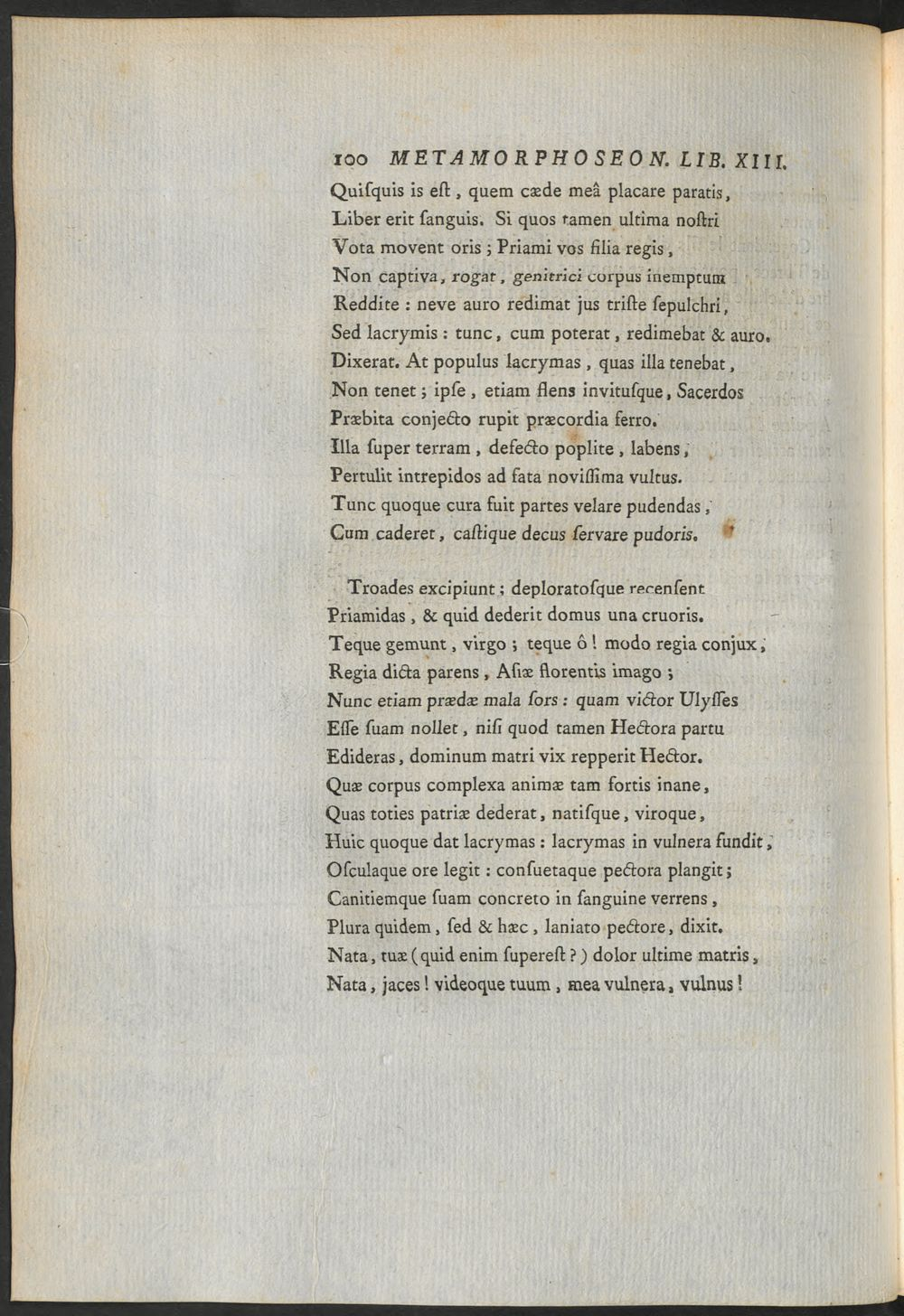 100 METAMORPHOSEON. LIB. XIII.

Quiſquis is eſt, quem cæde meâ placare paratis,
Liber erit ſanguis. Si quos tamen ultima noſtri
Vota movent oris; Priami vos filia regis,
Non captiva, rogat, genitrici corpus inemptum
Reddite: neve auro redimat jus triſte ſepulchri,
Sed lacrymis: tunc, cum poterat, redimebat & auro.
Dixerat. At populus lacrymas, quas illa tenebat,
Non tenet; ipſe, etiam flens invituſque, Sacerdos
Præbita conjecto rupit præcordia ferro.
Illa ſuper terram, defecto poplite, labens,
Pertulit intrepidos ad fata noviſſima vultus.
Tunc quoque cura fuit partes velare pudendas,
Cum caderet, caſtique decus ſervare pudoris.

Troades excipiunt; deploratoſque recenſent
Priamidas, & quid dederit domus una cruoris.
Teque gemunt, virgo; teque ô! modo regia conjux,
Regia dicta parens, Aſiæ florentis imago;
Nunc etiam prædæ mala ſors: quam victor Ulyſſes
Eſſe ſuam nollet, niſi quod tamen Hectora partu
Edideras, dominum matri vix repperit Hector.
Quæ corpus complexa animæ tam fortis inane,
Quas toties patriæ dederat, natiſque, viroque,
Huic quoque dat lacrymas: lacrymas in vulnera fundit,
Oſculaque ore legit: conſuetaque pectora plangit;
Canitiemque ſuam concreto in ſanguine verrens,
Plura quidem, ſed & hæc, laniato pectore, dixit.
Nata, tuæ (quid enim ſupereſt?) dolor ultime matris,
Nata, jaces! videoque tuum, mea vulnera, vulnus!